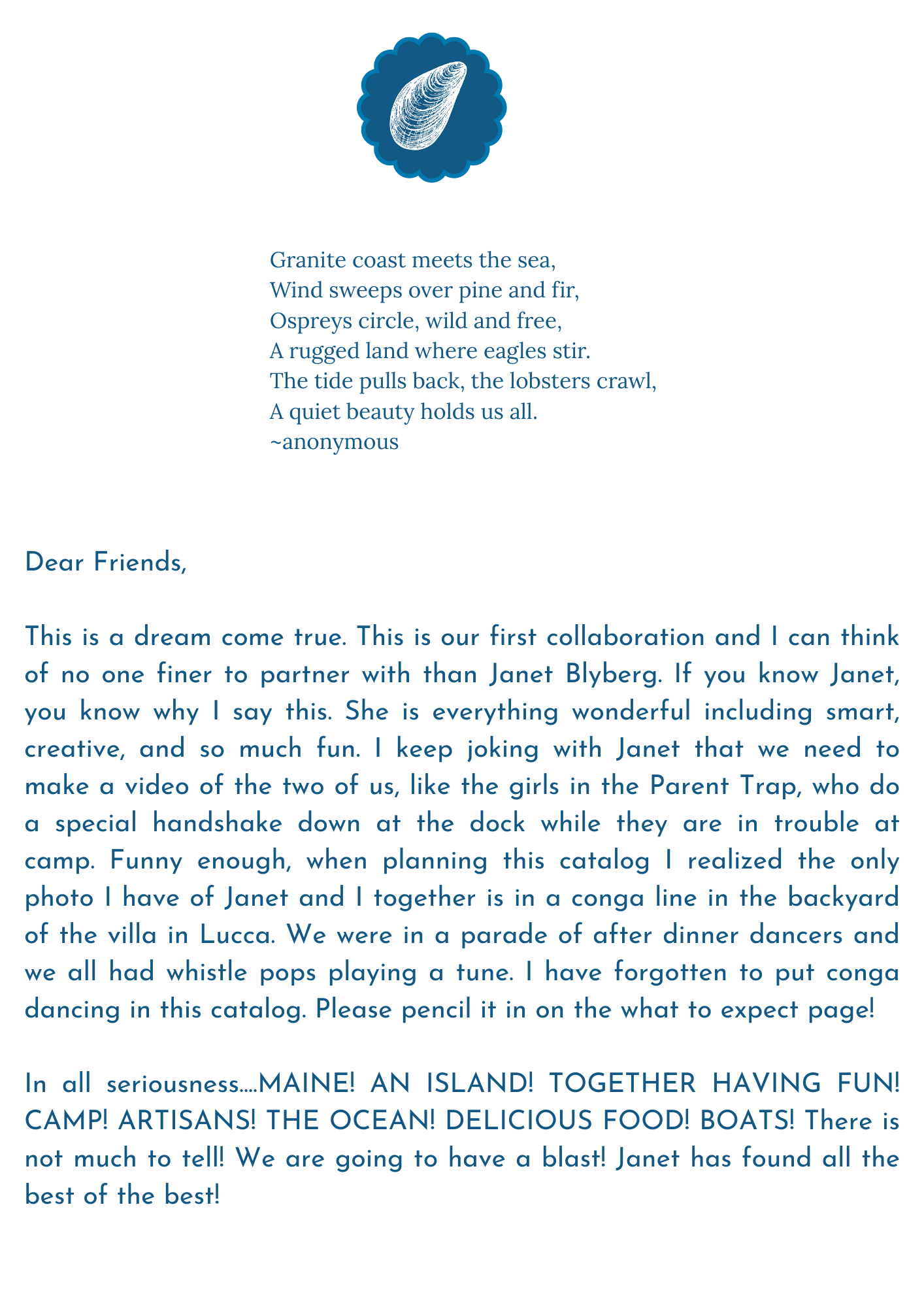 Granite coast meets the sea,
Wind sweeps over pine and fir,
Ospreys circle, wild and free,
A rugged land where eagles stir.
The tide pulls back, the lobsters crawl,
A quiet beauty holds us all.
~anonymous

Dear Friends,

This is a dream come true. This is our first collaboration and I can think of no one finer to partner with than Janet Blyberg. If you know Janet, you know why I say this. She is everything wonderful including smart, creative, and so much fun. I keep joking with Janet that we need to make a video of the two of us, like the girls in the Parent Trap, who do a special handshake down at the dock while they are in trouble at camp. Funny enough, when planning this catalog I realized the only photo I have of Janet and I together is in a conga line in the backyard of the villa in Lucca. We were in a parade of after dinner dancers and we all had whistle pops playing a tune. I have forgotten to put conga dancing in this catalog. Please pencil it in on the what to expect page!

In all seriousness....MAINE! AN ISLAND! TOGETHER HAVING FUN! CAMP! ARTISANS! THE OCEAN! DELICIOUS FOOD! BOATS! There is not much to tell! We are going to have a blast! Janet has found all the best of the best!